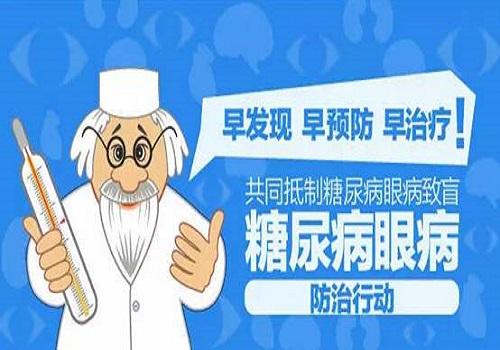 早发现 早预防 早治疗！

共同抵制糖尿病眼病致盲

糖尿病眼病

防治行动